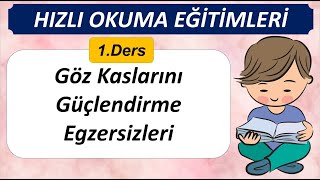 HIZLI OKUMA EĞİTİMLERİ

1.Ders

Göz Kaslarını Güçlendirme Egzersizleri